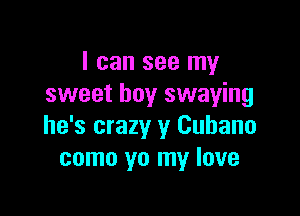 I can see my sweet boy swaying
he's crazy y Cubano como yo my love